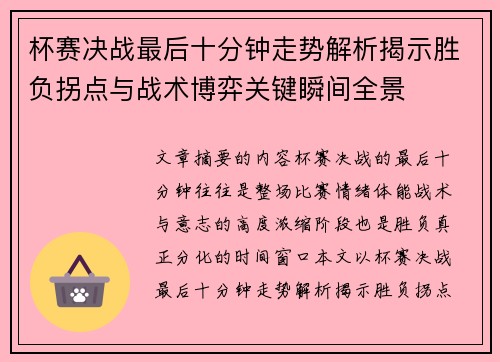 杯赛决战最后十分钟走势解析揭示胜负拐点与战术博弈关键瞬间全景

文章摘要的内容杯赛决战的最后十分钟往往是整场比赛情绪体能战术与意志的高度浓缩阶段也是胜负真正分化的时间窗口本文以杯赛决战最后十分钟走势解析揭示胜负拐点